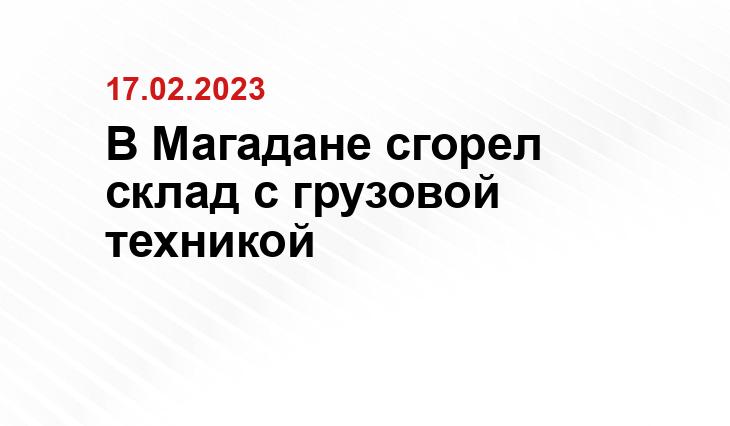 17.02.2023

В Магадане сгорел склад с грузовой техникой